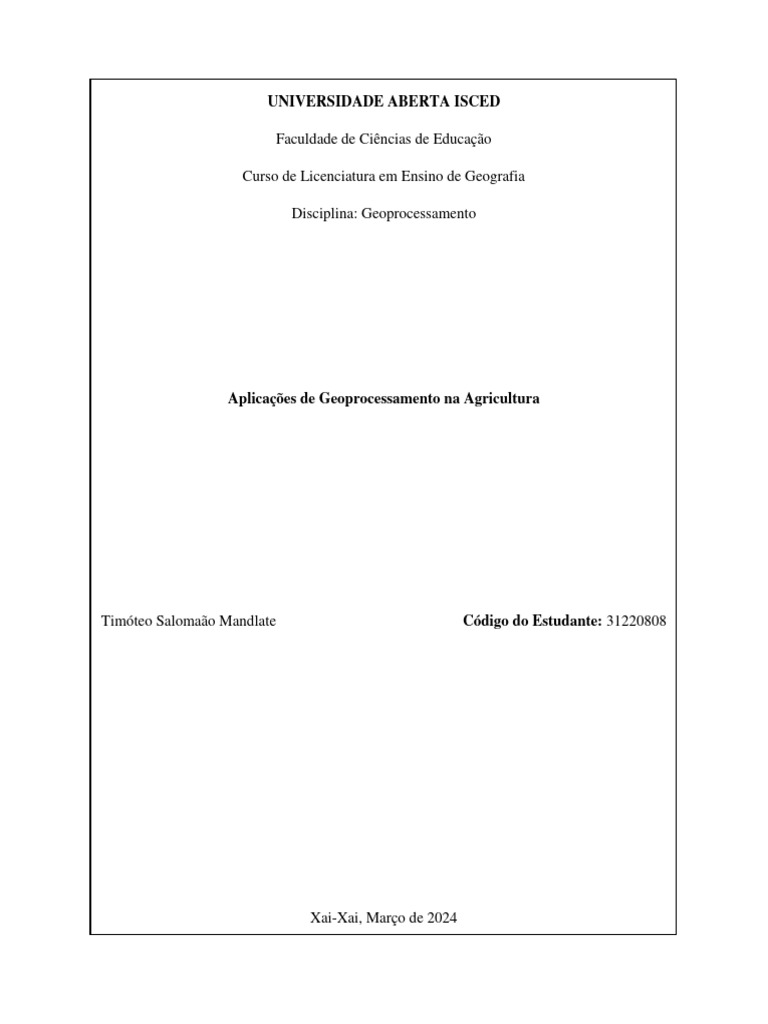 UNIVERSIDADE ABERTA ISCED

Faculdade de Ciências de Educação

Curso de Licenciatura em Ensino de Geografia

Disciplina: Geoprocessamento

Aplicações de Geoprocessamento na Agricultura

Timóteo Salomaão Mandlate

Código do Estudante: 31220808

Xai-Xai, Março de 2024